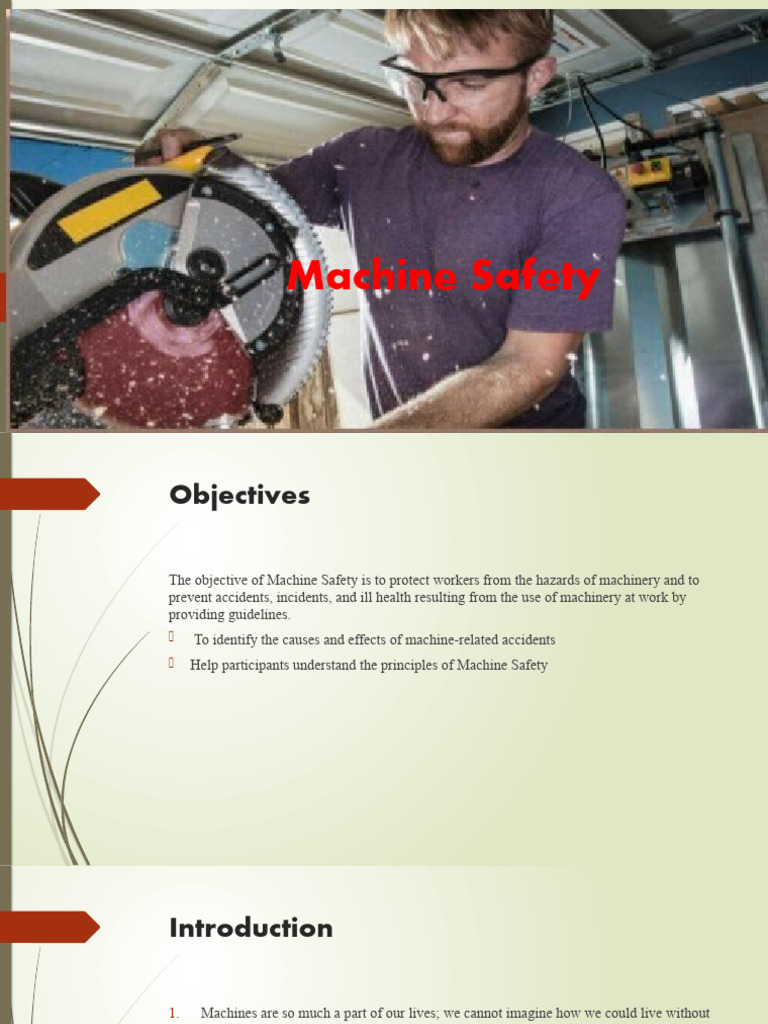 Machine Safety

Objectives

The objective of Machine Safety is to protect workers from the hazards of machinery and to prevent accidents, incidents, and ill health resulting from the use of machinery at work by providing guidelines.

 To identify the causes and effects of machine-related accidents
 Help participants understand the principles of Machine Safety

Introduction

1. Machines are so much a part of our lives; we cannot imagine how we could live without